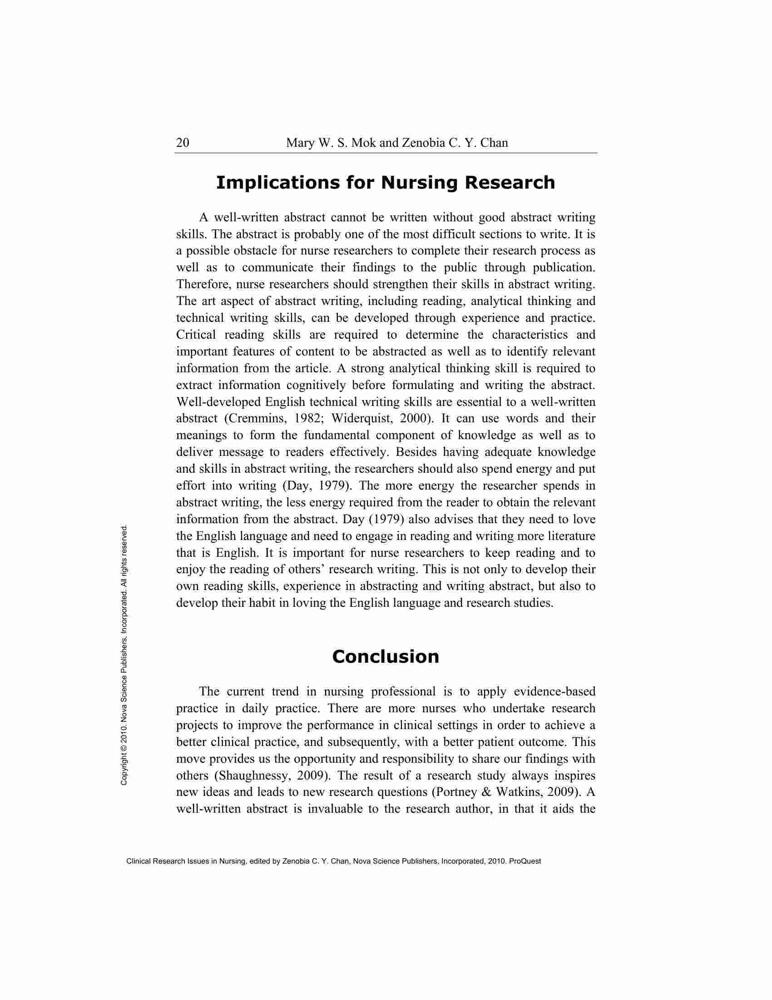 20 Mary W. S. Mok and Zenobia C. Y. Chan

Implications for Nursing Research

A well-written abstract cannot be written without good abstract writing skills. The abstract is probably one of the most difficult sections to write. It is a possible obstacle for nurse researchers to complete their research process as well as to communicate their findings to the public through publication. Therefore, nurse researchers should strengthen their skills in abstract writing. The art aspect of abstract writing, including reading, analytical thinking and technical writing skills, can be developed through experience and practice. Critical reading skills are required to determine the characteristics and important features of content to be abstracted as well as to identify relevant information from the article. A strong analytical thinking skill is required to extract information cognitively before formulating and writing the abstract. Well-developed English technical writing skills are essential to a well-written abstract (Cremmins, 1982; Widerquist, 2000). It can use words and their meanings to form the fundamental component of knowledge as well as to deliver message to readers effectively. Besides having adequate knowledge and skills in abstract writing, the researchers should also spend energy and put effort into writing (Day, 1979). The more energy the researcher spends in abstract writing, the less energy required from the reader to obtain the relevant information from the abstract. Day (1979) also advises that they need to love the English language and need to engage in reading and writing more literature that is English. It is important for nurse researchers to keep reading and to enjoy the reading of others' research writing. This is not only to develop their own reading skills, experience in abstracting and writing abstract, but also to develop their habit in loving the English language and research studies.

Conclusion

The current trend in nursing professional is to apply evidence-based practice in daily practice. There are more nurses who undertake research projects to improve the performance in clinical settings in order to achieve a better clinical practice, and subsequently, with a better patient outcome. This move provides us the opportunity and responsibility to share our findings with others (Shaughnessy, 2009). The result of a research study always inspires new ideas and leads to new research questions (Portney & Watkins, 2009). A well-written abstract is invaluable to the research author, in that it aids the

Copyright © 2010. Nova Science Publishers, Incorporated. All rights reserved.

Clinical Research Issues in Nursing, edited by Zenobia C. Y. Chan, Nova Science Publishers, Incorporated, 2010. ProQuest